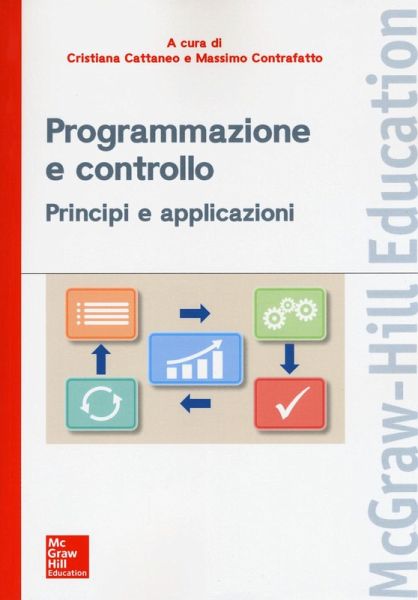 A cura di
Cristiana Cattaneo e Massimo Contrafatto

Programmazione e controllo

Principi e applicazioni

Mc
Graw
Hill
Education

McGraw-Hill Education